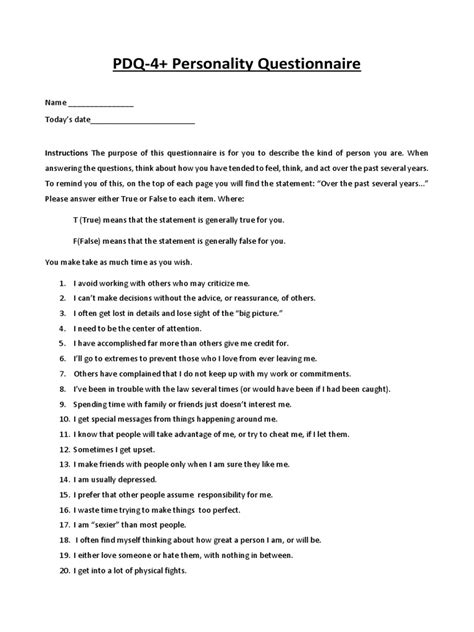 PDQ-4+ Personality Questionnaire

Name _______________

Today's date________________________

Instructions The purpose of this questionnaire is for you to describe the kind of person you are. When answering the questions, think about how you have tended to feel, think, and act over the past several years. To remind you of this, on the top of each page you will find the statement: "Over the past several years..." Please answer either True or False to each item. Where:

T (True) means that the statement is generally true for you.

F(False) means that the statement is generally false for you.

You make take as much time as you wish.

1. I avoid working with others who may criticize me.
2. I can't make decisions without the advice, or reassurance, of others.
3. I often get lost in details and lose sight of the "big picture."
4. I need to be the center of attention.
5. I have accomplished far more than others give me credit for.
6. I'll go to extremes to prevent those who I love from ever leaving me.
7. Others have complained that I do not keep up with my work or commitments.
8. I've been in trouble with the law several times (or would have been if I had been caught).
9. Spending time with family or friends just doesn't interest me.
10. I get special messages from things happening around me.
11. I know that people will take advantage of me, or try to cheat me, if I let them.
12. Sometimes I get upset.
13. I make friends with people only when I am sure they like me.
14. I am usually depressed.
15. I prefer that other people assume responsibility for me.
16. I waste time trying to make things too perfect.
17. I am "sexier" than most people.
18. I often find myself thinking about how great a person I am, or will be.
19. I either love someone or hate them, with nothing in between.
20. I get into a lot of physical fights.